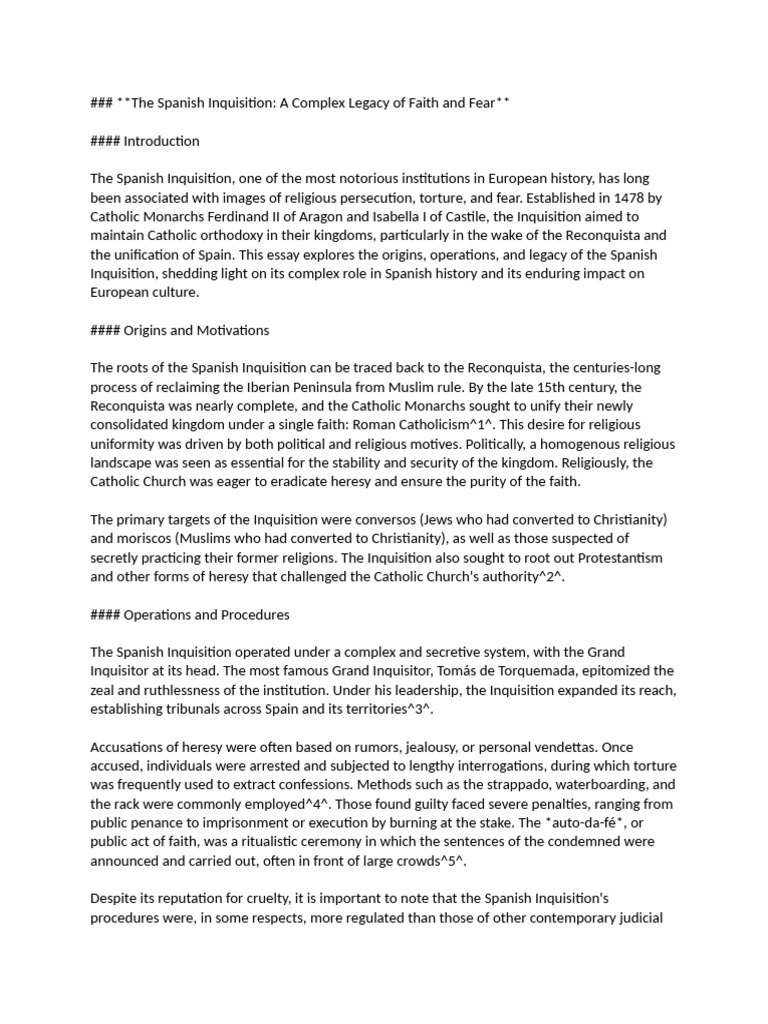 ### **The Spanish Inquisition: A Complex Legacy of Faith and Fear**

#### Introduction

The Spanish Inquisition, one of the most notorious institutions in European history, has long been associated with images of religious persecution, torture, and fear. Established in 1478 by Catholic Monarchs Ferdinand II of Aragon and Isabella I of Castile, the Inquisition aimed to maintain Catholic orthodoxy in their kingdoms, particularly in the wake of the Reconquista and the unification of Spain. This essay explores the origins, operations, and legacy of the Spanish Inquisition, shedding light on its complex role in Spanish history and its enduring impact on European culture.

#### Origins and Motivations

The roots of the Spanish Inquisition can be traced back to the Reconquista, the centuries-long process of reclaiming the Iberian Peninsula from Muslim rule. By the late 15th century, the Reconquista was nearly complete, and the Catholic Monarchs sought to unify their newly consolidated kingdom under a single faith: Roman Catholicism^1^. This desire for religious uniformity was driven by both political and religious motives. Politically, a homogenous religious landscape was seen as essential for the stability and security of the kingdom. Religiously, the Catholic Church was eager to eradicate heresy and ensure the purity of the faith.

The primary targets of the Inquisition were conversos (Jews who had converted to Christianity) and moriscos (Muslims who had converted to Christianity), as well as those suspected of secretly practicing their former religions. The Inquisition also sought to root out Protestantism and other forms of heresy that challenged the Catholic Church's authority^2^.

#### Operations and Procedures

The Spanish Inquisition operated under a complex and secretive system, with the Grand Inquisitor at its head. The most famous Grand Inquisitor, Tomás de Torquemada, epitomized the zeal and ruthlessness of the institution. Under his leadership, the Inquisition expanded its reach, establishing tribunals across Spain and its territories^3^.

Accusations of heresy were often based on rumors, jealousy, or personal vendettas. Once accused, individuals were arrested and subjected to lengthy interrogations, during which torture was frequently used to extract confessions. Methods such as the strappado, waterboarding, and the rack were commonly employed^4^. Those found guilty faced severe penalties, ranging from public penance to imprisonment or execution by burning at the stake. The *auto-da-fé*, or public act of faith, was a ritualistic ceremony in which the sentences of the condemned were announced and carried out, often in front of large crowds^5^.

Despite its reputation for cruelty, it is important to note that the Spanish Inquisition's procedures were, in some respects, more regulated than those of other contemporary judicial